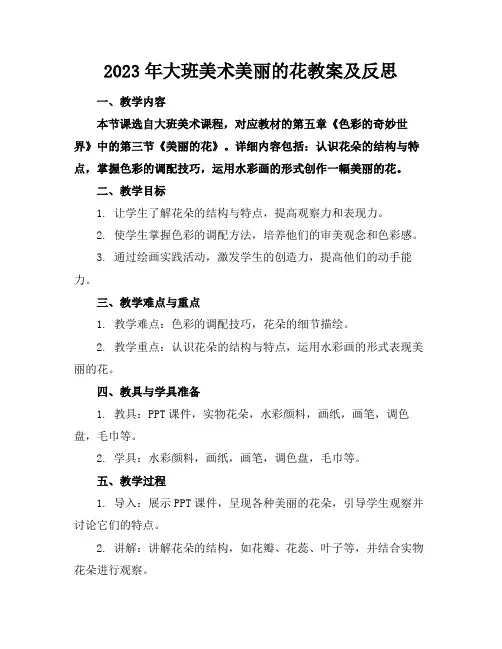 2023年大班美术美丽的花教案及反思

一、教学内容

本节课选自大班美术课程，对应教材的第五章《色彩的奇妙世界》中的第三节《美丽的花》。详细内容包括：认识花朵的结构与特点，掌握色彩的调配技巧，运用水彩画的形式创作一幅美丽的花。

二、教学目标

1. 让学生了解花朵的结构与特点，提高观察力和表现力。

2. 使学生掌握色彩的调配方法，培养他们的审美观念和色彩感。

3. 通过绘画实践活动，激发学生的创造力，提高他们的动手能力。

三、教学难点与重点

1. 教学难点：色彩的调配技巧，花朵的细节描绘。

2. 教学重点：认识花朵的结构与特点，运用水彩画的形式表现美丽的花。

四、教具与学具准备

1. 教具：PPT课件，实物花朵，水彩颜料，画纸，画笔，调色盘，毛巾等。

2. 学具：水彩颜料，画纸，画笔，调色盘，毛巾等。

五、教学过程

1. 导入：展示PPT课件，呈现各种美丽的花朵，引导学生观察并讨论它们的特点。

2. 讲解：讲解花朵的结构，如花瓣、花蕊、叶子等，并结合实物花朵进行观察。